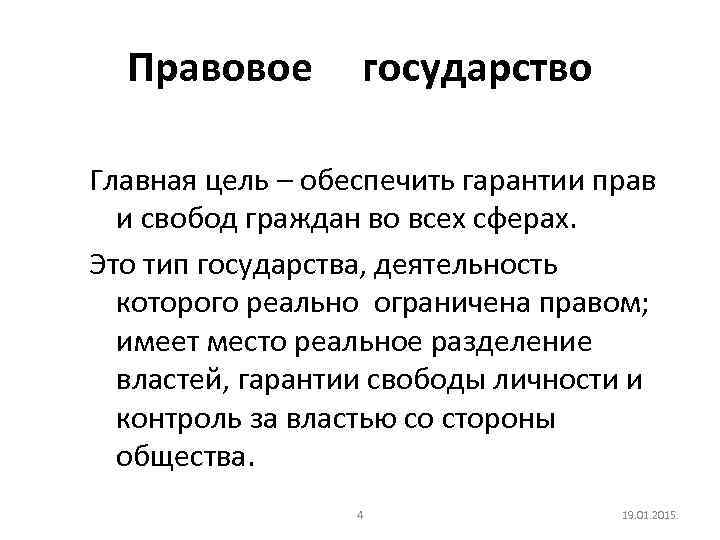 Правовое государство

Главная цель – обеспечить гарантии прав и свобод граждан во всех сферах.

Это тип государства, деятельность которого реально ограничена правом; имеет место реальное разделение властей, гарантии свободы личности и контроль за властью со стороны общества.

4

19.01.2015